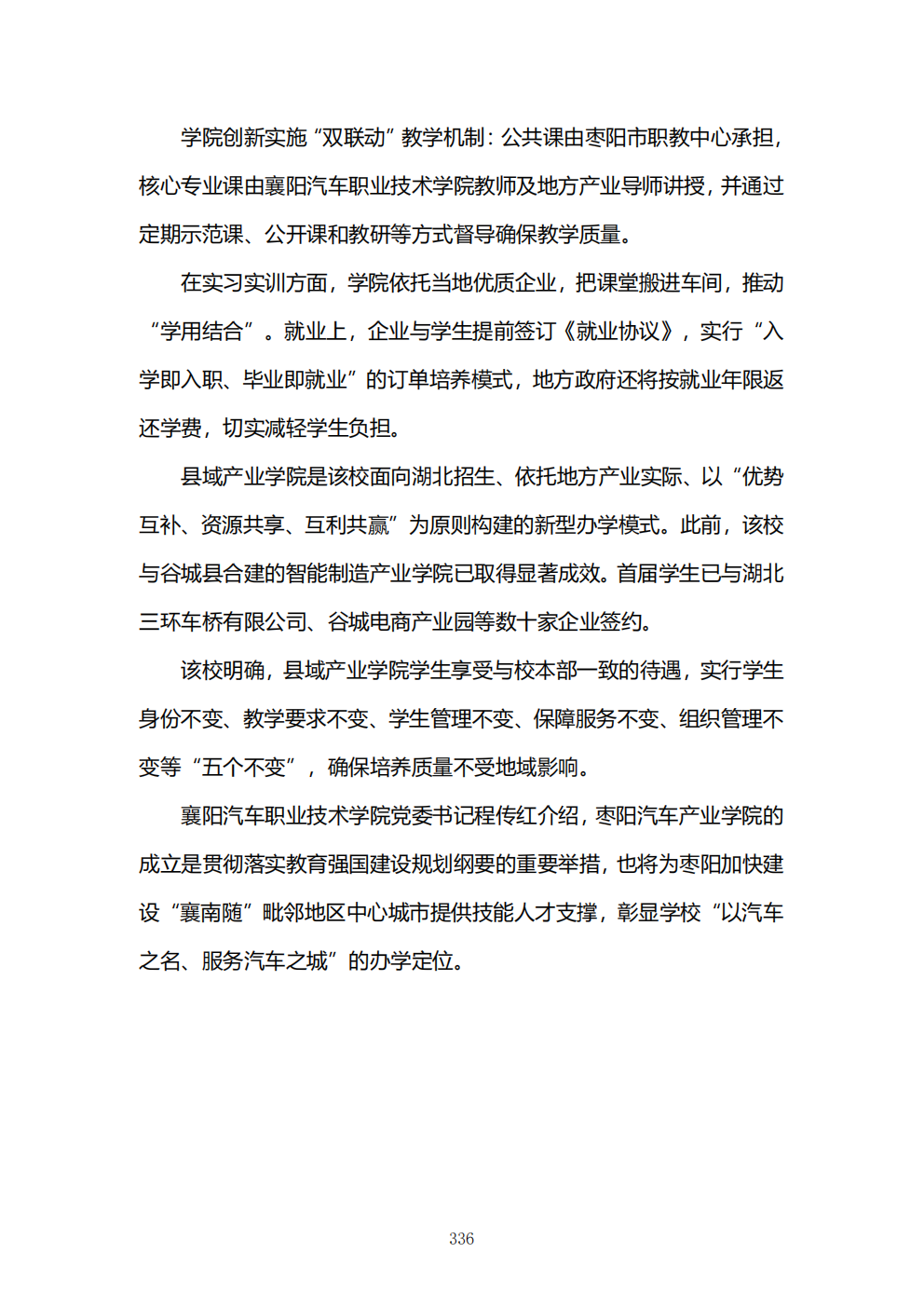 学院创新实施“双联动”教学机制：公共课由枣阳市职教中心承担，核心专业课由襄阳汽车职业技术学院教师及地方产业导师讲授，并通过定期示范课、公开课和教研等方式督导确保教学质量。

在实习实训方面，学院依托当地优质企业，把课堂搬进车间，推动“学用结合”。就业上，企业与学生提前签订《就业协议》，实行“入学即入职、毕业即就业”的订单培养模式，地方政府还将按就业年限返还学费，切实减轻学生负担。

县域产业学院是该校面向湖北招生、依托地方产业实际、以“优势互补、资源共享、互利共赢”为原则构建的新型办学模式。此前，该校与谷城县合建的智能制造产业学院已取得显著成效。首届学生已与湖北三环车桥有限公司、谷城电商产业园等数十家企业签约。

该校明确，县域产业学院学生享受与校本部一致的待遇，实行学生身份不变、教学要求不变、学生管理不变、保障服务不变、组织管理不变等“五个不变”，确保培养质量不受地域影响。

襄阳汽车职业技术学院党委书记程传红介绍，枣阳汽车产业学院的成立是贯彻落实教育强国建设规划纲要的重要举措，也将为枣阳加快建设“襄南随”毗邻地区中心城市提供技能人才支撑，彰显学校“以汽车之名、服务汽车之城”的办学定位。

336